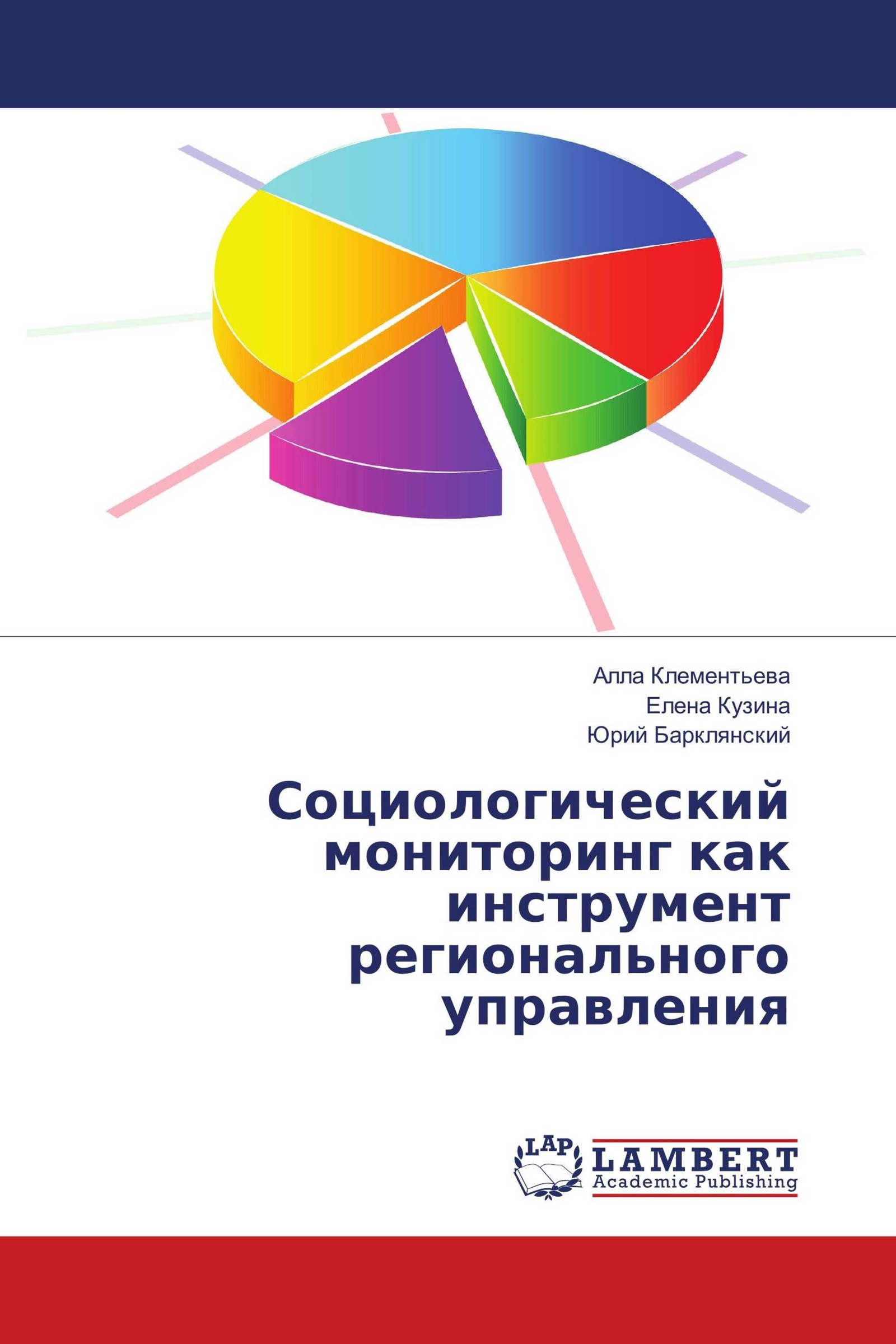 Алла Клементьева
Елена Кузина
Юрий Барклянский

Социологический мониторинг как инструмент регионального управления

LAP
LAMBERT
Academic Publishing